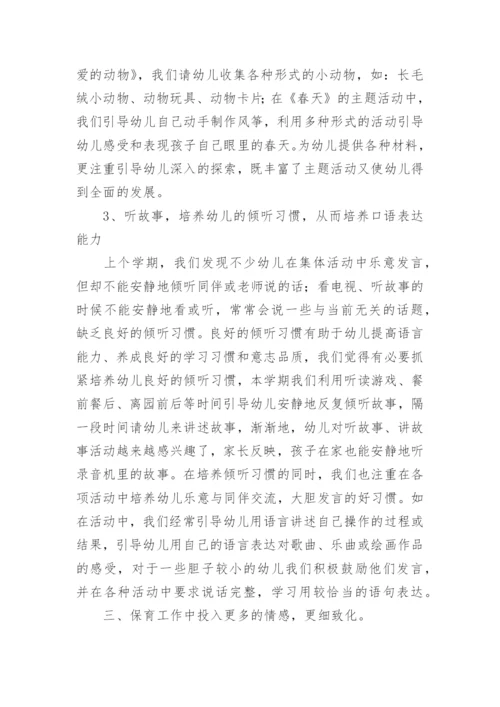 爱的动物》，我们请幼儿收集各种形式的小动物，如：长毛绒小动物、动物玩具、动物卡片；在《春天》的主题活动中，我们引导幼儿自己动手制作风筝，利用多种形式的活动引导幼儿感受和表现孩子自己眼里的春天。为幼儿提供各种材料，更注重引导幼儿深入的探索，既丰富了主题活动又使幼儿得到全面的发展。

3、听故事，培养幼儿的倾听习惯，从而培养口语表达能力

上个学期，我们发现不少幼儿在集体活动中乐意发言，但却不能安静地倾听同伴或老师说的话；看电视、听故事的时候不能安静地看或听，常常会说一些与当前无关的话题，缺乏良好的倾听习惯。良好的倾听习惯有助于幼儿提高语言能力、养成良好的学习习惯和意志品质，我们觉得有必要抓紧培养幼儿良好的倾听习惯，本学期我们利用听读游戏、餐前餐后、离园前后等时间引导幼儿安静地反复倾听故事，隔一段时间请幼儿来讲述故事，渐渐地，幼儿对听故事、讲故事活动越来越感兴趣了，家长反映，孩子在家也能安静地听录音机里的故事。在培养倾听习惯的同时，我们也注重在各项活动中培养幼儿乐意与同伴交流，大胆发言的好习惯。如在活动中，我们经常引导幼儿用语言讲述自己操作的过程或结果，引导幼儿用自己的语言表达对歌曲、乐曲或绘画作品的感受，对于一些胆子较小的幼儿我们积极鼓励他们发言，并在各种活动中要求说话完整，学习用较恰当的语句表达。

三、保育工作中投入更多的情感，更细致化。